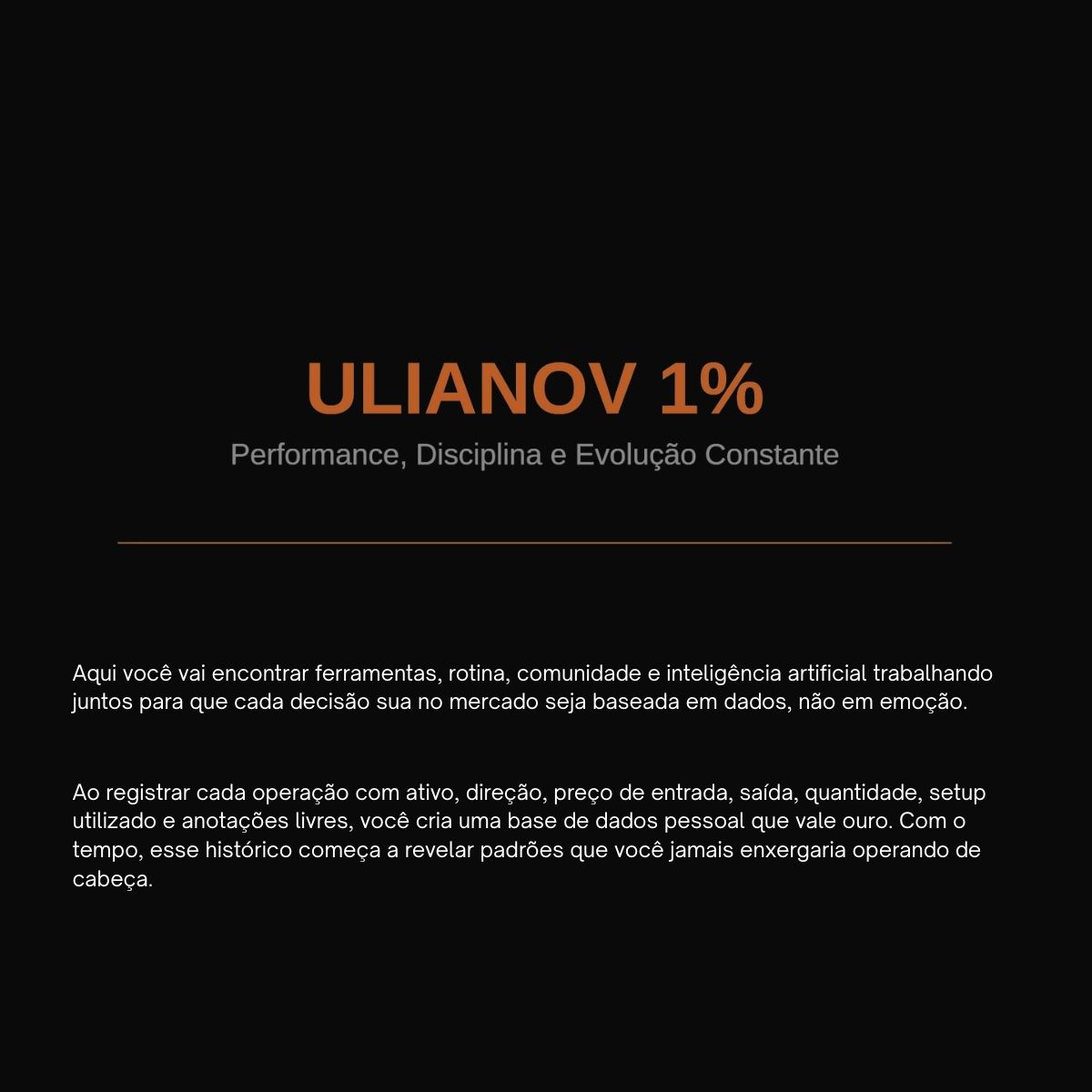 ULIANOV 1%

Performance, Disciplina e Evolução Constante

Aqui você vai encontrar ferramentas, rotina, comunidade e inteligência artificial trabalhando juntos para que cada decisão sua no mercado seja baseada em dados, não em emoção.

Ao registrar cada operação com ativo, direção, preço de entrada, saída, quantidade, setup utilizado e anotações livres, você cria uma base de dados pessoal que vale ouro. Com o tempo, esse histórico começa a revelar padrões que você jamais enxergaria operando de cabeça.